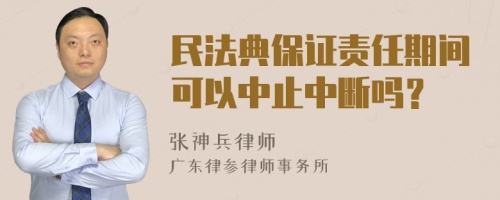 民法典保证责任期间可以中止中断吗？

张神兵律师

广东律参律师事务所